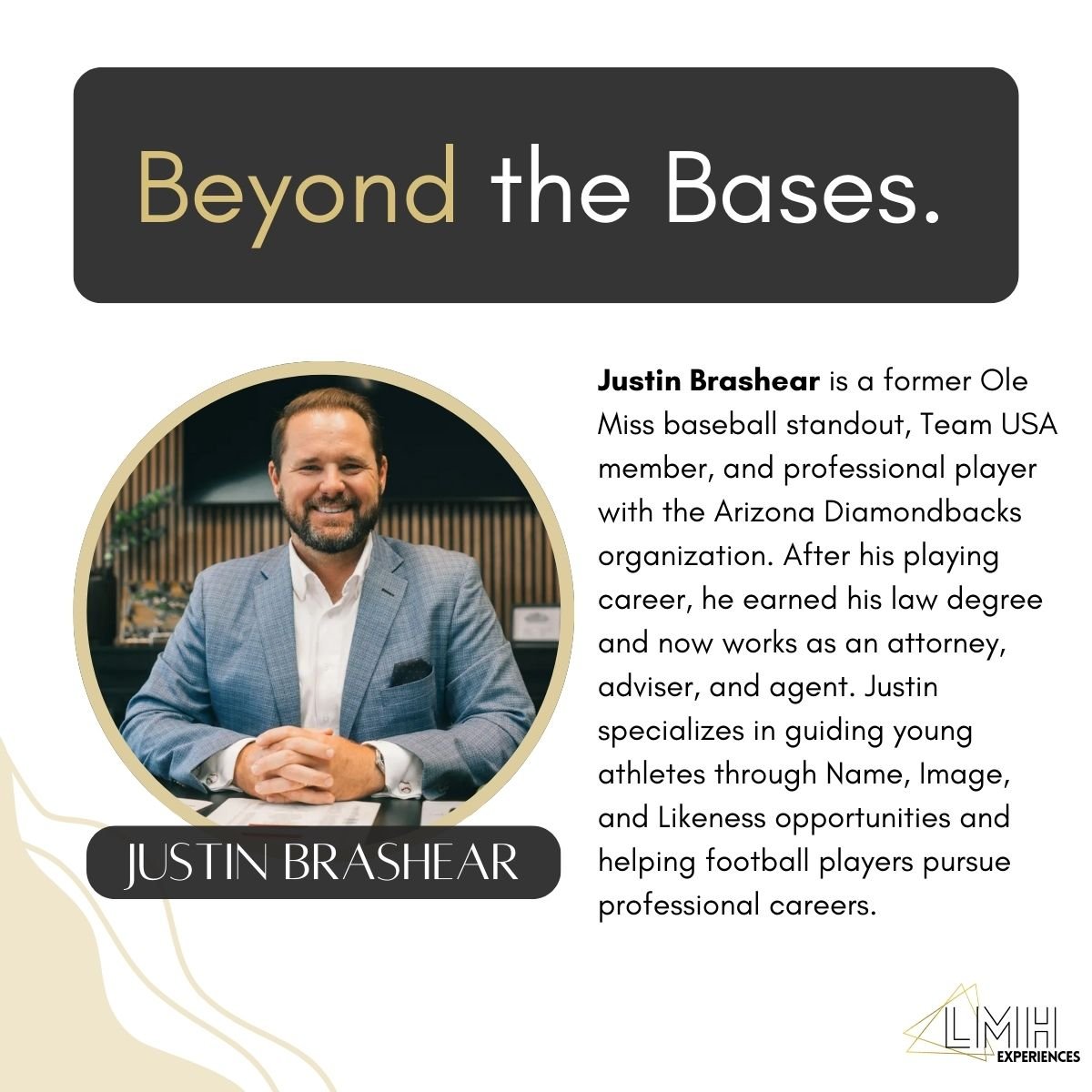 Beyond the Bases.

JUSTIN BRASHEAR

Justin Brashear is a former Ole Miss baseball standout, Team USA member, and professional player with the Arizona Diamondbacks organization. After his playing career, he earned his law degree and now works as an attorney, adviser, and agent. Justin specializes in guiding young athletes through Name, Image, and Likeness opportunities and helping football players pursue professional careers.

LMH
EXPERIENCES